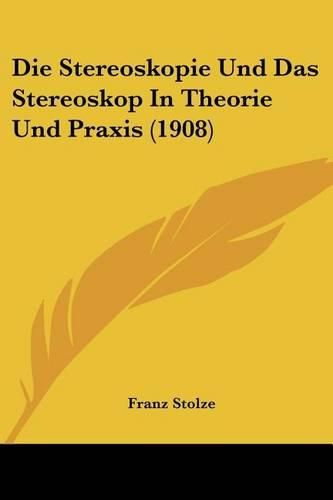 Die Stereoskopie Und Das Stereoskop In Theorie Und Praxis (1908)

Franz Stolze